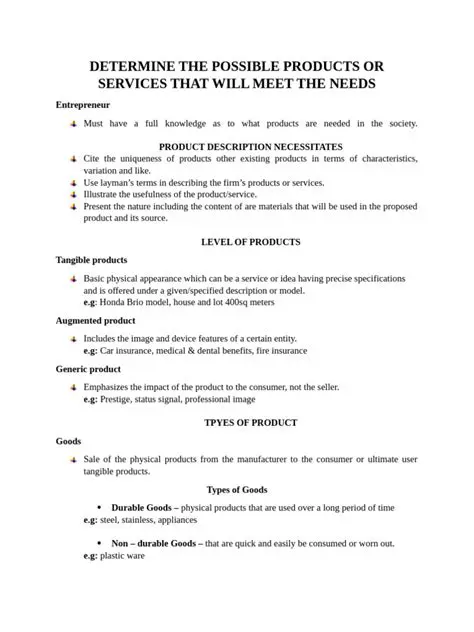 DETERMINE THE POSSIBLE PRODUCTS OR SERVICES THAT WILL MEET THE NEEDS

Entrepreneur

Must have a full knowledge as to what products are needed in the society.

PRODUCT DESCRIPTION NECESSITATES

Cite the uniqueness of products other existing products in terms of characteristics, variation and like.
Use layman's terms in describing the firm's products or services.
Illustrate the usefulness of the product/service.
Present the nature including the content of are materials that will be used in the proposed product and its source.

LEVEL OF PRODUCTS

Tangible products

Basic physical appearance which can be a service or idea having precise specifications and is offered under a given/specified description or model.
e.g: Honda Brio model, house and lot 400sq meters

Augmented product

Includes the image and device features of a certain entity.
e.g: Car insurance, medical & dental benefits, fire insurance

Generic product

Emphasizes the impact of the product to the consumer, not the seller.
e.g: Prestige, status signal, professional image

TPYES OF PRODUCT

Goods

Sale of the physical products from the manufacturer to the consumer or ultimate user tangible products.

Types of Goods

• Durable Goods – physical products that are used over a long period of time
e.g: steel, stainless, appliances

• Non – durable Goods – that are quick and easily be consumed or worn out.
e.g: plastic ware